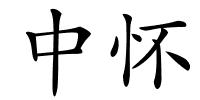 中怀